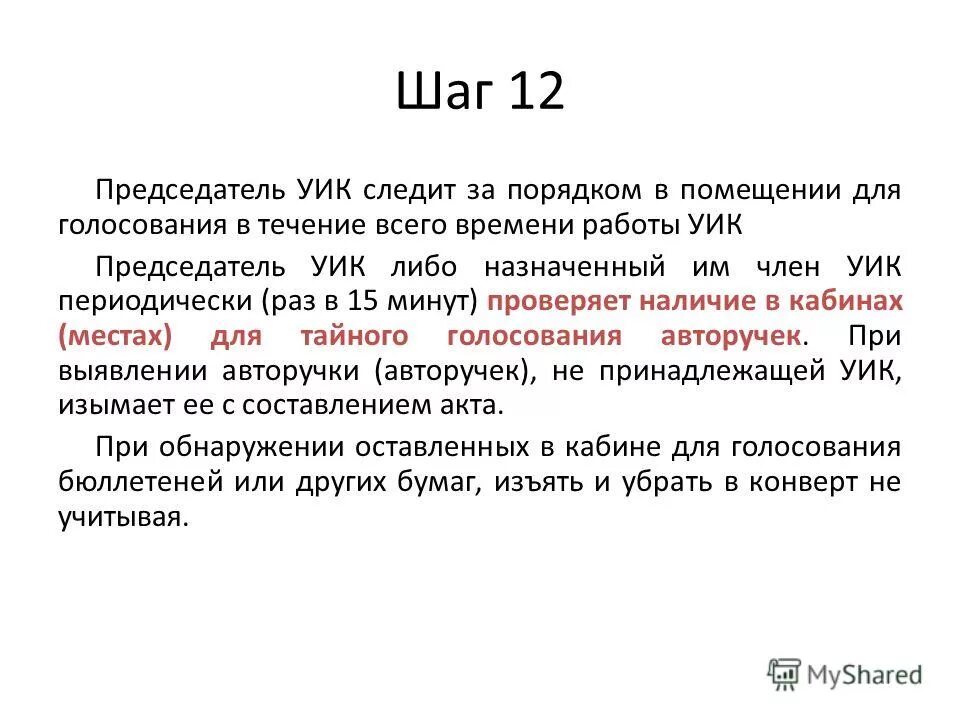 Шаг 12

Председатель УИК следит за порядком в помещении для голосования в течение всего времени работы УИК

Председатель УИК либо назначенный им член УИК периодически (раз в 15 минут) проверяет наличие в кабинах (местах) для тайного голосования авторучек. При выявлении авторучки (авторучек), не принадлежащей УИК, изымает ее с составлением акта.

При обнаружении оставленных в кабине для голосования бюллетеней или других бумаг, изъять и убрать в конверт не учитывая.

MyShared